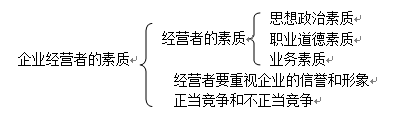 企业经营者的素质

经营者的素质

思想政治素质

职业道德素质

业务素质

经营者要重视企业的信誉和形象

正当竞争和不正当竞争